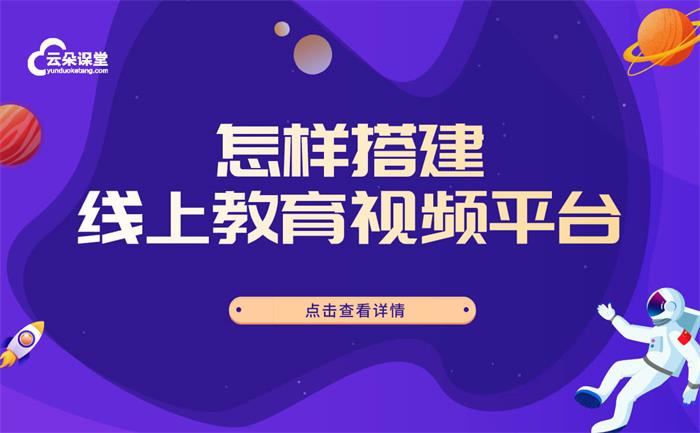 云朵课堂
yunduoketang.com

怎样搭建
线上教育视频平台

点击查看详情